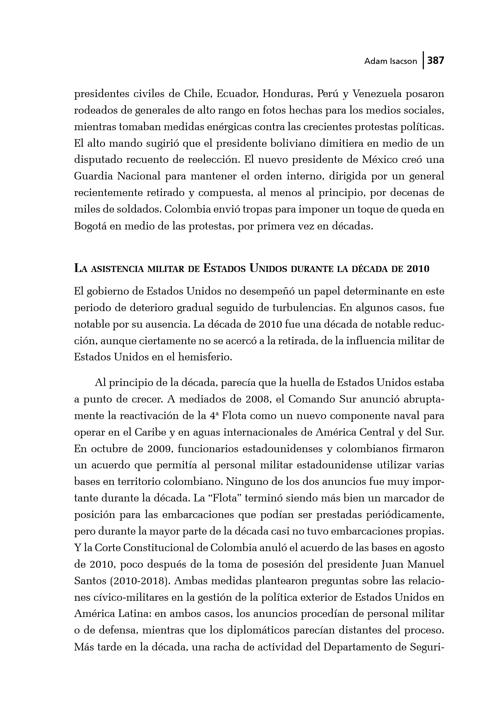 Adam Isacson 387

presidentes civiles de Chile, Ecuador, Honduras, Perú y Venezuela posaron rodeados de generales de alto rango en fotos hechas para los medios sociales, mientras tomaban medidas enérgicas contra las crecientes protestas políticas. El alto mando sugirió que el presidente boliviano dimitiera en medio de un disputado recuento de reelección. El nuevo presidente de México creó una Guardia Nacional para mantener el orden interno, dirigida por un general recientemente retirado y compuesta, al menos al principio, por decenas de miles de soldados. Colombia envió tropas para imponer un toque de queda en Bogotá en medio de las protestas, por primera vez en décadas.

La asistencia militar de Estados Unidos durante la década de 2010

El gobierno de Estados Unidos no desempeñó un papel determinante en este periodo de deterioro gradual seguido de turbulencias. En algunos casos, fue notable por su ausencia. La década de 2010 fue una década de notable reducción, aunque ciertamente no se acercó a la retirada, de la influencia militar de Estados Unidos en el hemisferio.

Al principio de la década, parecía que la huella de Estados Unidos estaba a punto de crecer. A mediados de 2008, el Comando Sur anunció abruptamente la reactivación de la 4ª Flota como un nuevo componente naval para operar en el Caribe y en aguas internacionales de América Central y del Sur. En octubre de 2009, funcionarios estadounidenses y colombianos firmaron un acuerdo que permitía al personal militar estadounidense utilizar varias bases en territorio colombiano. Ninguno de los dos anuncios fue muy importante durante la década. La "Flota" terminó siendo más bien un marcador de posición para las embarcaciones que podían ser prestadas periódicamente, pero durante la mayor parte de la década casi no tuvo embarcaciones propias. Y la Corte Constitucional de Colombia anuló el acuerdo de las bases en agosto de 2010, poco después de la toma de posesión del presidente Juan Manuel Santos (2010-2018). Ambas medidas plantearon preguntas sobre las relaciones cívico-militares en la gestión de la política exterior de Estados Unidos en América Latina: en ambos casos, los anuncios procedían de personal militar o de defensa, mientras que los diplomáticos parecían distantes del proceso. Más tarde en la década, una racha de actividad del Departamento de Seguri-